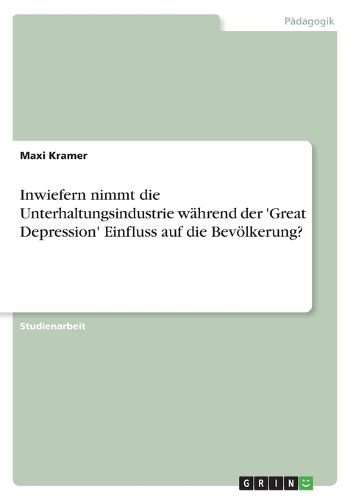 Pädagogik

Maxi Kramer

Inwiefern nimmt die Unterhaltungsindustrie während der 'Great Depression' Einfluss auf die Bevölkerung?

Studienarbeit

GRIN